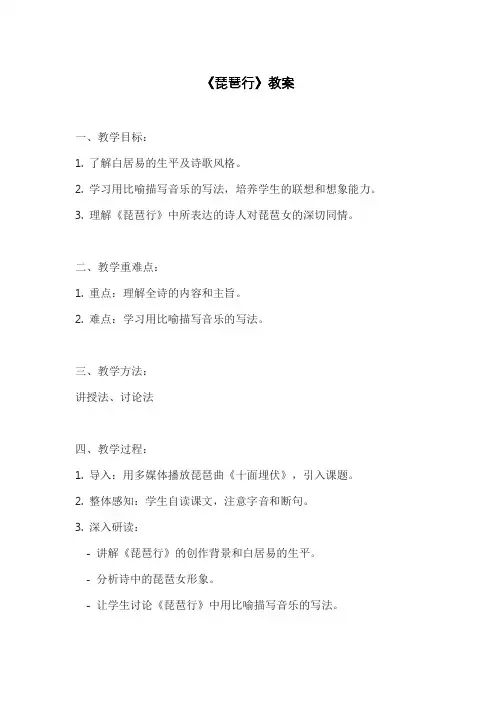 《琵琶行》教案

一、教学目标：

1. 了解白居易的生平及诗歌风格。

2. 学习用比喻描写音乐的写法，培养学生的联想和想象能力。

3. 理解《琵琶行》中所表达的诗人对琵琶女的深切同情。

二、教学重难点：

1. 重点：理解全诗的内容和主旨。

2. 难点：学习用比喻描写音乐的写法。

三、教学方法：

讲授法、讨论法

四、教学过程：

1. 导入：用多媒体播放琵琶曲《十面埋伏》，引入课题。

2. 整体感知：学生自读课文，注意字音和断句。

3. 深入研读：

- 讲解《琵琶行》的创作背景和白居易的生平。

- 分析诗中的琵琶女形象。

- 让学生讨论《琵琶行》中用比喻描写音乐的写法。